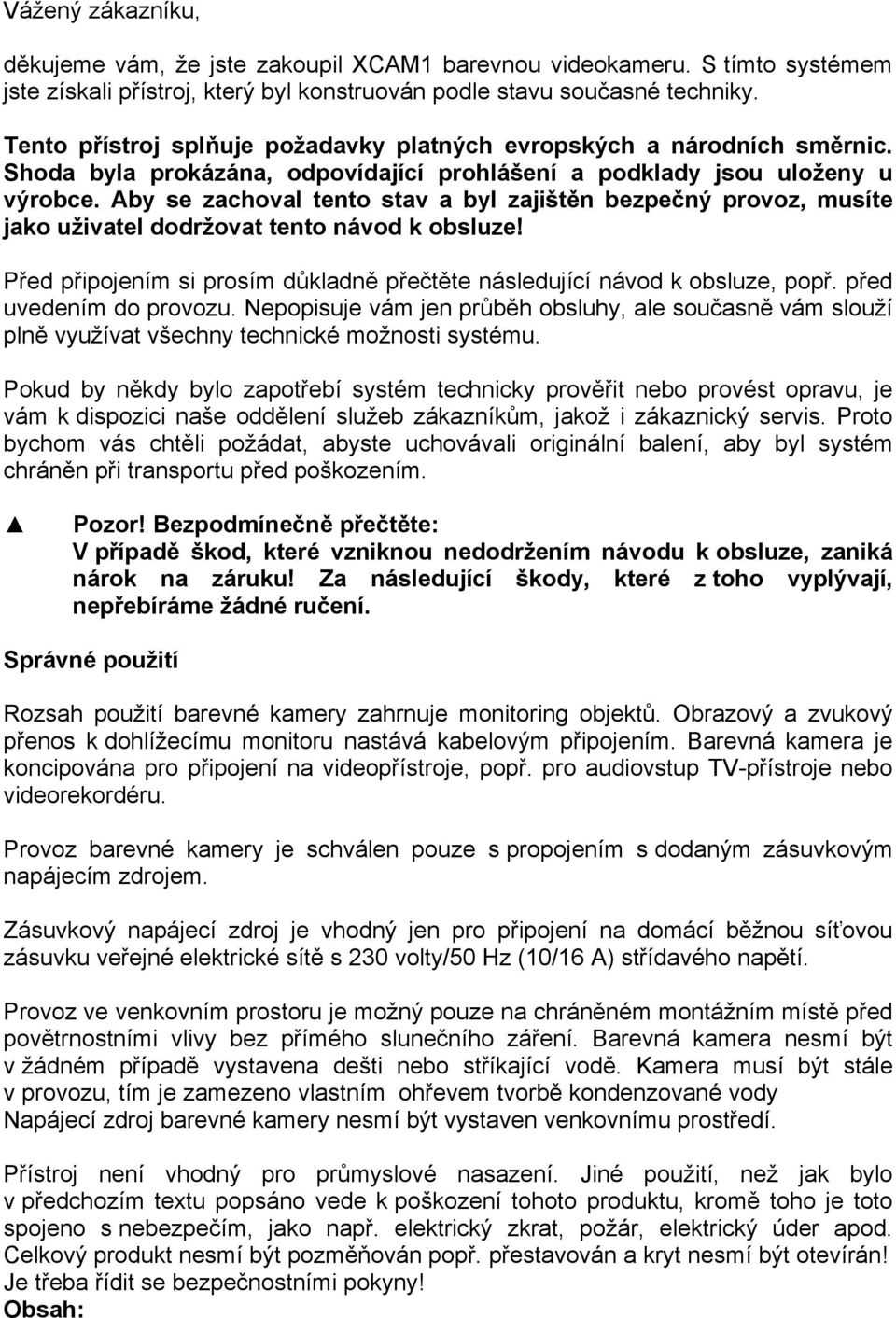 Vážený zákazníku,

děkujeme vám, že jste zakoupil XCAM1 barevnou videokameru. S tímto systémem jste získali přístroj, který byl konstruován podle stavu současné techniky.

Tento přístroj splňuje požadavky platných evropských a národních směrnic. Shoda byla prokázána, odpovídající prohlášení a podklady jsou uloženy u výrobce. Aby se zachoval tento stav a byl zajištěn bezpečný provoz, musíte jako uživatel dodržovat tento návod k obsluze!

Před připojením si prosím důkladně přečtěte následující návod k obsluze, popř. před uvedením do provozu. Nepopisuje vám jen průběh obsluhy, ale současně vám slouží plně využívat všechny technické možnosti systému.

Pokud by někdy bylo zapotřebí systém technicky prověřit nebo provést opravu, je vám k dispozici naše oddělení služeb zákazníkům, jakož i zákaznický servis. Proto bychom vás chtěli požádat, abyste uchovávali originální balení, aby byl systém chráněn při transportu před poškozením.

▲ Pozor! Bezpodmínečně přečtěte:
V případě škod, které vzniknou nedodržením návodu k obsluze, zaniká nárok na záruku! Za následující škody, které z toho vyplývají, nepřebíráme žádné ručení.

Správné použití

Rozsah použití barevné kamery zahrnuje monitoring objektů. Obrazový a zvukový přenos k dohlížecímu monitoru nastává kabelovým připojením. Barevná kamera je koncipována pro připojení na videopřístroje, popř. pro audiovstup TV-přístroje nebo videorekordéru.

Provoz barevné kamery je schválen pouze s propojením s dodaným zásuvkovým napájecím zdrojem.

Zásuvkový napájecí zdroj je vhodný jen pro připojení na domácí běžnou síťovou zásuvku veřejné elektrické sítě s 230 volty/50 Hz (10/16 A) střídavého napětí.

Provoz ve venkovním prostoru je možný pouze na chráněném montážním místě před povětrnostními vlivy bez přímého slunečního záření. Barevná kamera nesmí být v žádném případě vystavena dešti nebo stříkající vodě. Kamera musí být stále v provozu, tím je zamezeno vlastním ohřevem tvorbě kondenzované vody
Napájecí zdroj barevné kamery nesmí být vystaven venkovnímu prostředí.

Přístroj není vhodný pro průmyslové nasazení. Jiné použití, než jak bylo v předchozím textu popsáno vede k poškození tohoto produktu, kromě toho je toto spojeno s nebezpečím, jako např. elektrický zkrat, požár, elektrický úder apod. Celkový produkt nesmí být pozměňován popř. přestavován a kryt nesmí být otevírán! Je třeba řídit se bezpečnostními pokyny!
Obsah: